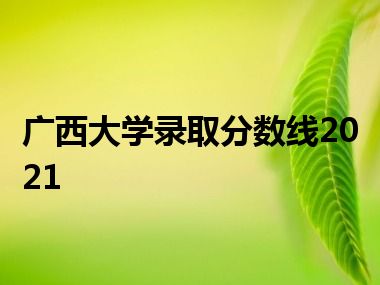 广西大学录取分数线2021